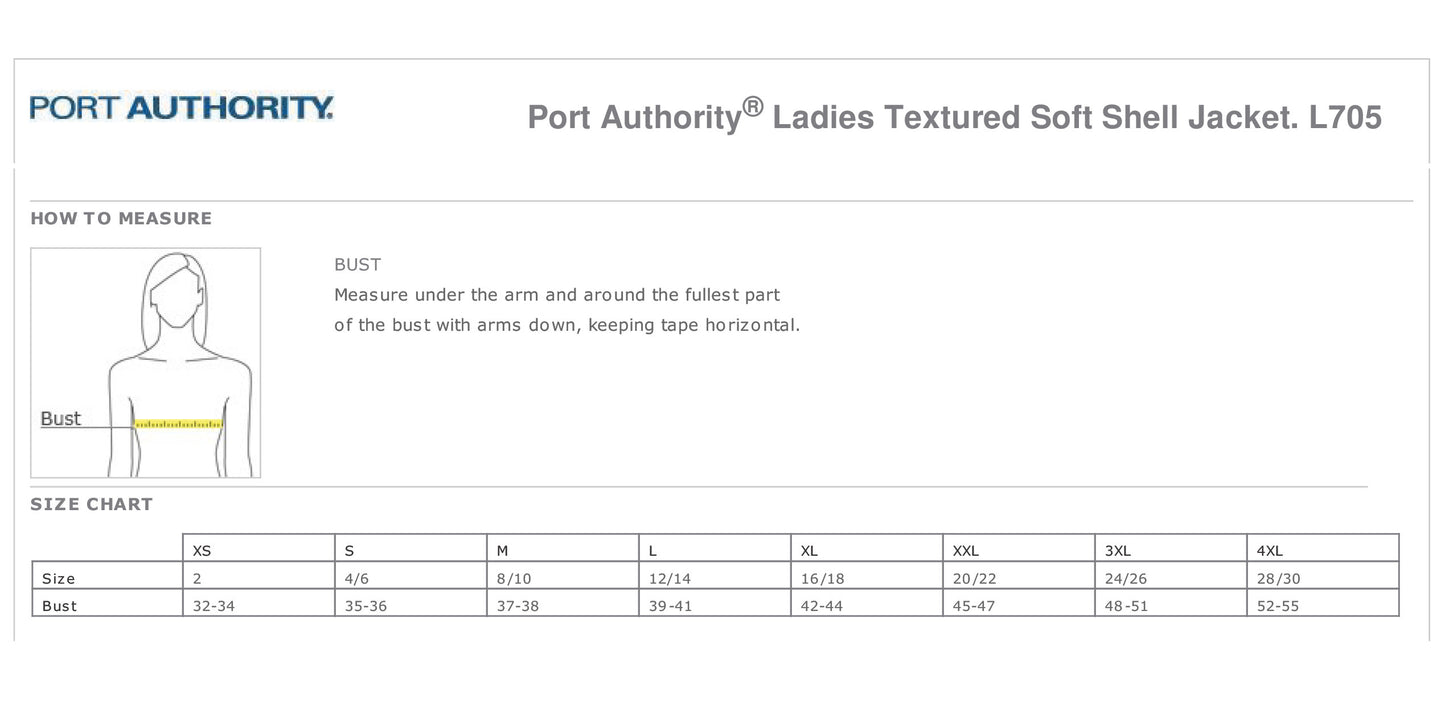 PORT AUTHORITY.

Port Authority® Ladies Textured Soft Shell Jacket. L705

HOW TO MEASURE

Bust

BUST
Measure under the arm and around the fullest part of the bust with arms down, keeping tape horizontal.

SIZE CHART

| | XS | S | M | L | XL | XXL | 3XL | 4XL |
|---|---|---|---|---|---|---|---|---|
| Size | 2 | 4/6 | 8/10 | 12/14 | 16/18 | 20/22 | 24/26 | 28/30 |
| Bust | 32-34 | 35-36 | 37-38 | 39-41 | 42-44 | 45-47 | 48-51 | 52-55 |